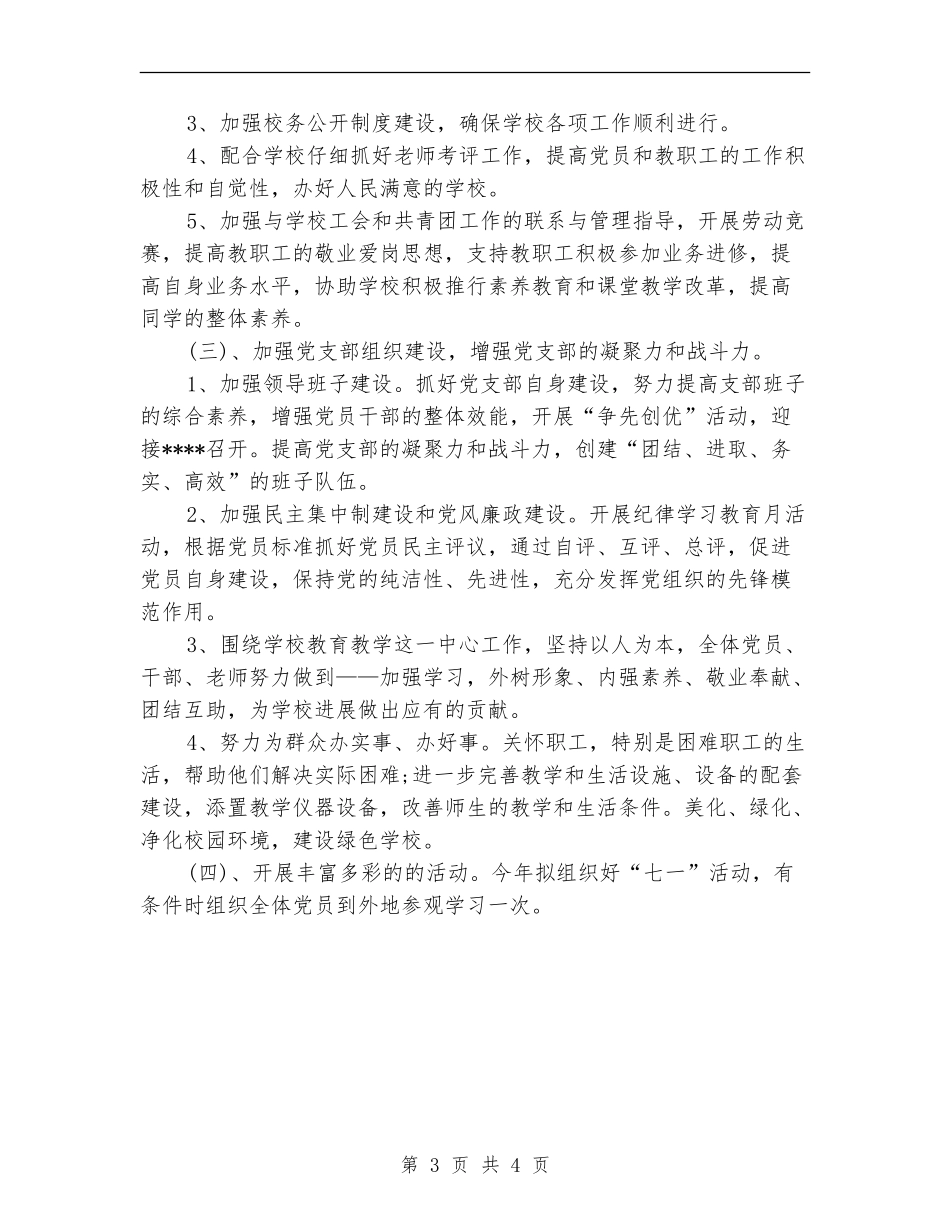 3、加强校务公开制度建设，确保学校各项工作顺利进行。

4、配合学校仔细抓好老师考评工作，提高党员和教职工的工作积极性和自觉性，办好人民满意的学校。

5、加强与学校工会和共青团工作的联系与管理指导，开展劳动竞赛，提高教职工的敬业爱岗思想，支持教职工积极参加业务进修，提高自身业务水平，协助学校积极推行素养教育和课堂教学改革，提高同学的整体素养。

(三)、加强党支部组织建设，增强党支部的凝聚力和战斗力。

1、加强领导班子建设。抓好党支部自身建设，努力提高支部班子的综合素养，增强党员干部的整体效能，开展“争先创优”活动，迎接****召开。提高党支部的凝聚力和战斗力，创建“团结、进取、务实、高效”的班子队伍。

2、加强民主集中制建设和党风廉政建设。开展纪律学习教育月活动，根据党员标准抓好党员民主评议，通过自评、互评、总评，促进党员自身建设，保持党的纯洁性、先进性，充分发挥党组织的先锋模范作用。

3、围绕学校教育教学这一中心工作，坚持以人为本，全体党员、干部、老师努力做到——加强学习，外树形象、内强素养、敬业奉献、团结互助，为学校进展做出应有的贡献。

4、努力为群众办实事、办好事。关怀职工，特别是困难职工的生活，帮助他们解决实际困难;进一步完善教学和生活设施、设备的配套建设，添置教学仪器设备，改善师生的教学和生活条件。美化、绿化、净化校园环境，建设绿色学校。

(四)、开展丰富多彩的的活动。今年拟组织好“七一”活动，有条件时组织全体党员到外地参观学习一次。

第 3 页 共 4 页